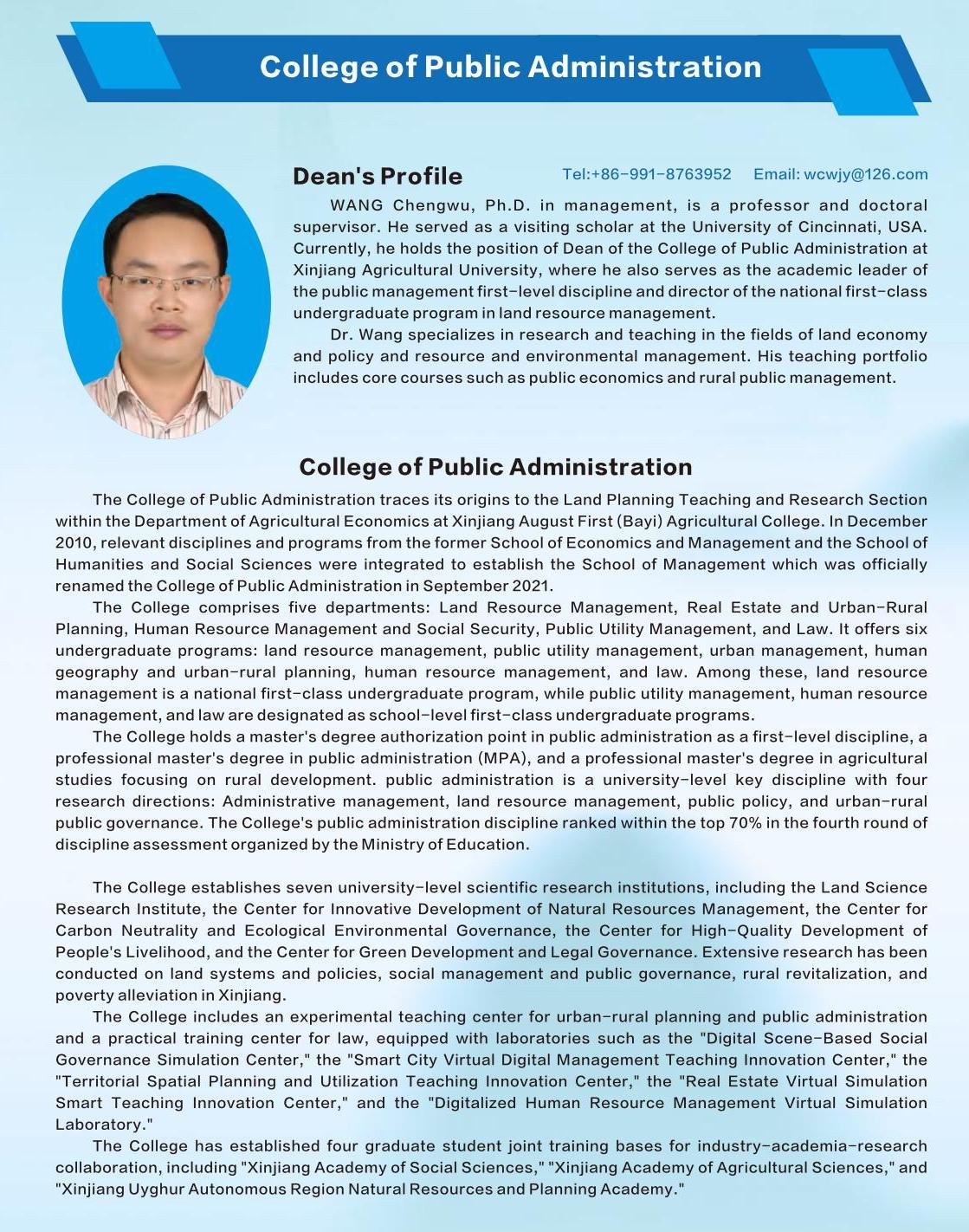 College of Public Administration

Dean's Profile

Tel:+86-991-8763952 Email: wcwjy@126.com

WANG Chengwu, Ph.D. in management, is a professor and doctoral supervisor. He served as a visiting scholar at the University of Cincinnati, USA. Currently, he holds the position of Dean of the College of Public Administration at Xinjiang Agricultural University, where he also serves as the academic leader of the public management first-level discipline and director of the national first-class undergraduate program in land resource management.

Dr. Wang specializes in research and teaching in the fields of land economy and policy and resource and environmental management. His teaching portfolio includes core courses such as public economics and rural public management.

College of Public Administration

The College of Public Administration traces its origins to the Land Planning Teaching and Research Section within the Department of Agricultural Economics at Xinjiang August First (Bayi) Agricultural College. In December 2010, relevant disciplines and programs from the former School of Economics and Management and the School of Humanities and Social Sciences were integrated to establish the School of Management which was officially renamed the College of Public Administration in September 2021.

The College comprises five departments: Land Resource Management, Real Estate and Urban-Rural Planning, Human Resource Management and Social Security, Public Utility Management, and Law. It offers six undergraduate programs: land resource management, public utility management, urban management, human geography and urban-rural planning, human resource management, and law. Among these, land resource management is a national first-class undergraduate program, while public utility management, human resource management, and law are designated as school-level first-class undergraduate programs.

The College holds a master's degree authorization point in public administration as a first-level discipline, a professional master's degree in public administration (MPA), and a professional master's degree in agricultural studies focusing on rural development. public administration is a university-level key discipline with four research directions: Administrative management, land resource management, public policy, and urban-rural public governance. The College's public administration discipline ranked within the top 70% in the fourth round of discipline assessment organized by the Ministry of Education.

The College establishes seven university-level scientific research institutions, including the Land Science Research Institute, the Center for Innovative Development of Natural Resources Management, the Center for Carbon Neutrality and Ecological Environmental Governance, the Center for High-Quality Development of People's Livelihood, and the Center for Green Development and Legal Governance. Extensive research has been conducted on land systems and policies, social management and public governance, rural revitalization, and poverty alleviation in Xinjiang.

The College includes an experimental teaching center for urban-rural planning and public administration and a practical training center for law, equipped with laboratories such as the "Digital Scene-Based Social Governance Simulation Center," the "Smart City Virtual Digital Management Teaching Innovation Center," the "Territorial Spatial Planning and Utilization Teaching Innovation Center," the "Real Estate Virtual Simulation Smart Teaching Innovation Center," and the "Digitalized Human Resource Management Virtual Simulation Laboratory."

The College has established four graduate student joint training bases for industry-academia-research collaboration, including "Xinjiang Academy of Social Sciences," "Xinjiang Academy of Agricultural Sciences," and "Xinjiang Uyghur Autonomous Region Natural Resources and Planning Academy."